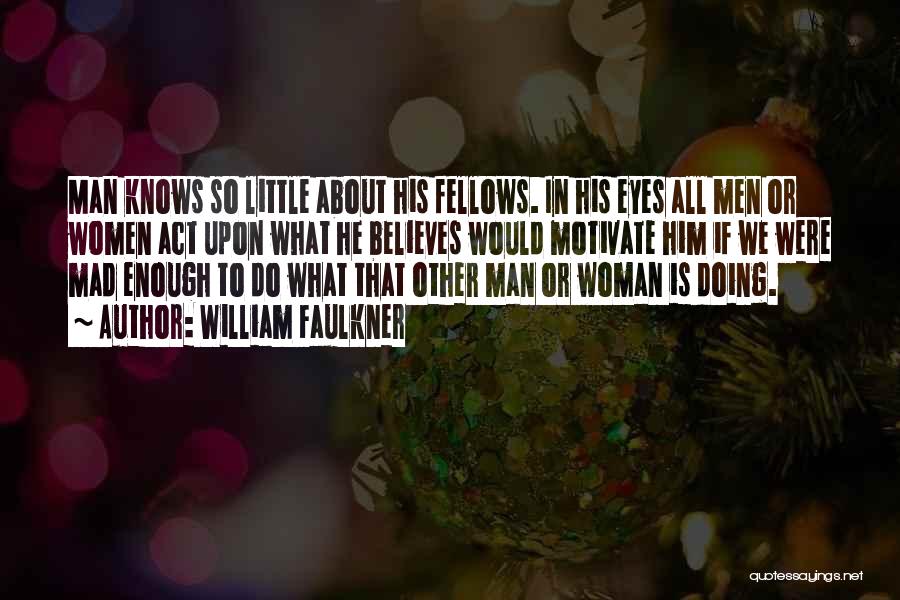 MAN KNOWS SO LITTLE ABOUT HIS FELLOWS. IN HIS EYES ALL MEN OR WOMEN ACT UPON WHAT HE BELIEVES WOULD MOTIVATE HIM IF WE WERE MAD ENOUGH TO DO WHAT THAT OTHER MAN OR WOMAN IS DOING.

~ AUTHOR: WILLIAM FAULKNER

quotessayings.net